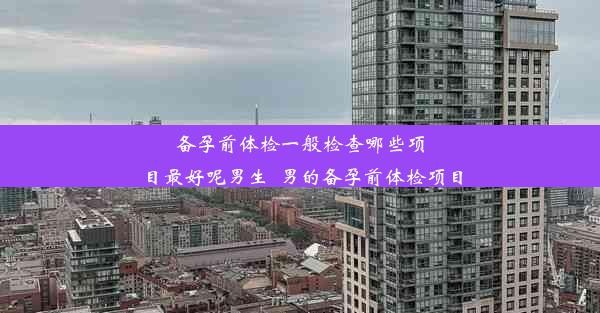 备孕前体检一般检查哪些项目最好呢男生 男的备孕前体检项目